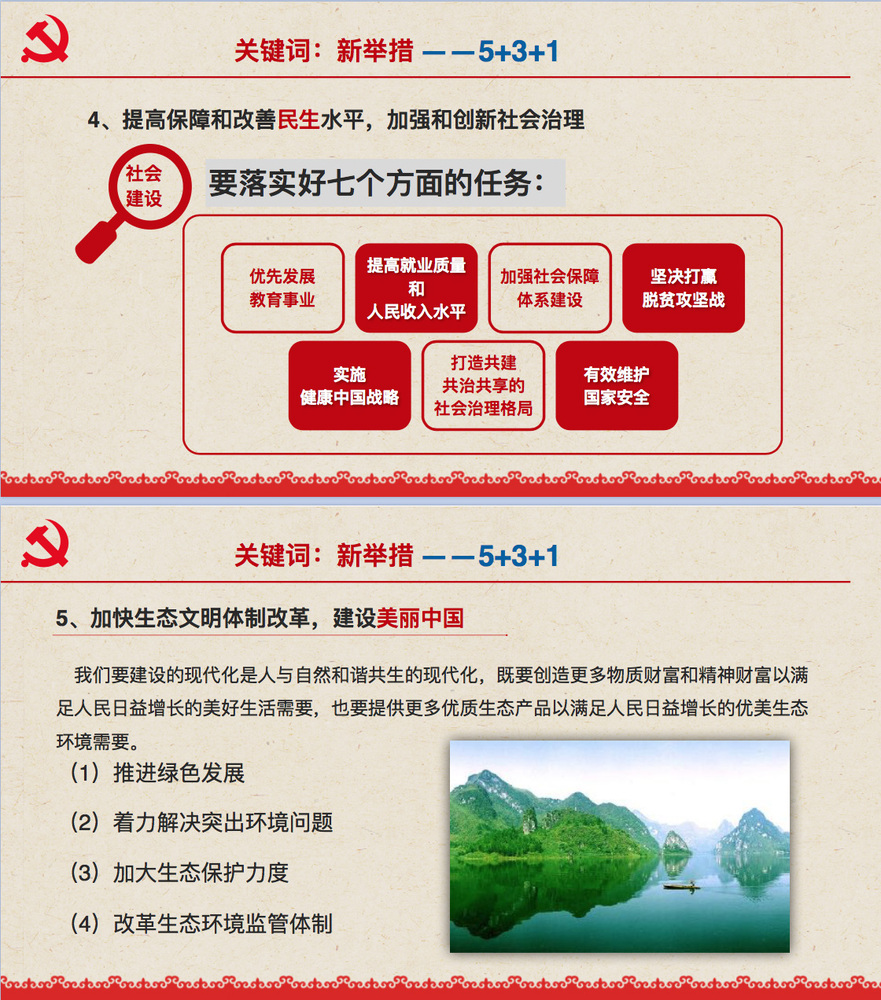 关键词：新举措 ——5+3+1

4、提高保障和改善民生水平，加强和创新社会治理

社会建设

要落实好七个方面的任务：

优先发展教育事业

提高就业质量和人民收入水平

加强社会保障体系建设

坚决打赢脱贫攻坚战

实施健康中国战略

打造共建共治共享的社会治理格局

有效维护国家安全

关键词：新举措 ——5+3+1

5、加快生态文明体制改革，建设美丽中国

我们要建设的现代化是人与自然和谐共生的现代化，既要创造更多物质财富和精神财富以满足人民日益增长的美好生活需要，也要提供更多优质生态产品以满足人民日益增长的优美生态环境需要。

（1）推进绿色发展

（2）着力解决突出环境问题

（3）加大生态保护力度

（4）改革生态环境监管体制